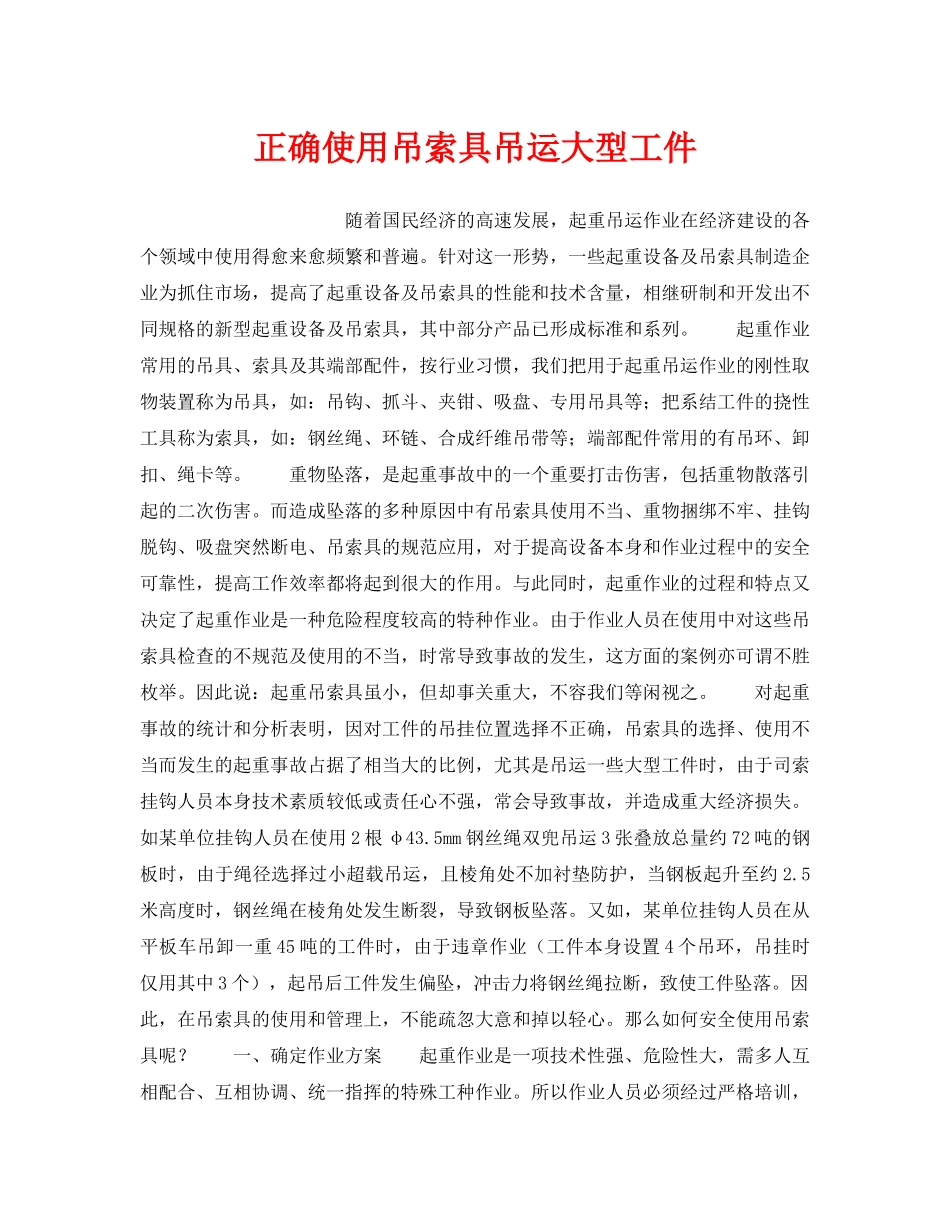 正确使用吊索具吊运大型工件

随着国民经济的高速发展，起重吊运作业在经济建设的各个领域中使用得愈来愈频繁和普遍。针对这一形势，一些起重设备及吊索具制造企业为抓住市场，提高了起重设备及吊索具的性能和技术含量，相继研制和开发出不同规格的新型起重设备及吊索具，其中部分产品已形成标准和系列。　　起重作业常用的吊具、索具及其端部配件，按行业习惯，我们把用于起重吊运作业的刚性取物装置称为吊具，如：吊钩、抓斗、夹钳、吸盘、专用吊具等；把系结工件的挠性工具称为索具，如：钢丝绳、环链、合成纤维吊带等；端部配件常用的有吊环、卸扣、绳卡等。　　重物坠落，是起重事故中的一个重要打击伤害，包括重物散落引起的二次伤害。而造成坠落的多种原因中有吊索具使用不当、重物捆绑不牢、挂钩脱钩、吸盘突然断电、吊索具的规范应用，对于提高设备本身和作业过程中的安全可靠性，提高工作效率都将起到很大的作用。与此同时，起重作业的过程和特点又决定了起重作业是一种危险程度较高的特种作业。由于作业人员在使用中对这些吊索具检查的不规范及使用的不当，时常导致事故的发生，这方面的案例亦可谓不胜枚举。因此说：起重吊索具虽小，但却事关重大，不容我们等闲视之。　　对起重事故的统计和分析表明，因对工件的吊挂位置选择不正确，吊索具的选择、使用不当而发生的起重事故占据了相当大的比例，尤其是吊运一些大型工件时，由于司索挂钩人员本身技术素质较低或责任心不强，常会导致事故，并造成重大经济损失。如某单位挂钩人员在使用2根φ43.5㎜钢丝绳双兜吊运3张叠放总量约72吨的钢板时，由于绳径选择过小超载吊运，且棱角处不加衬垫防护，当钢板起升至约2.5米高度时，钢丝绳在棱角处发生断裂，导致钢板坠落。又如，某单位挂钩人员在从平板车吊卸一重45吨的工件时，由于违章作业（工件本身设置4个吊环，吊挂时仅用其中3个），起吊后工件发生偏坠，冲击力将钢丝绳拉断，致使工件坠落。因此，在吊索具的使用和管理上，不能疏忽大意和掉以轻心。那么如何安全使用吊索具呢？　　一、确定作业方案　　起重作业是一项技术性强、危险性大，需多人互相配合、互相协调、统一指挥的特殊工种作业。所以作业人员必须经过严格培训，